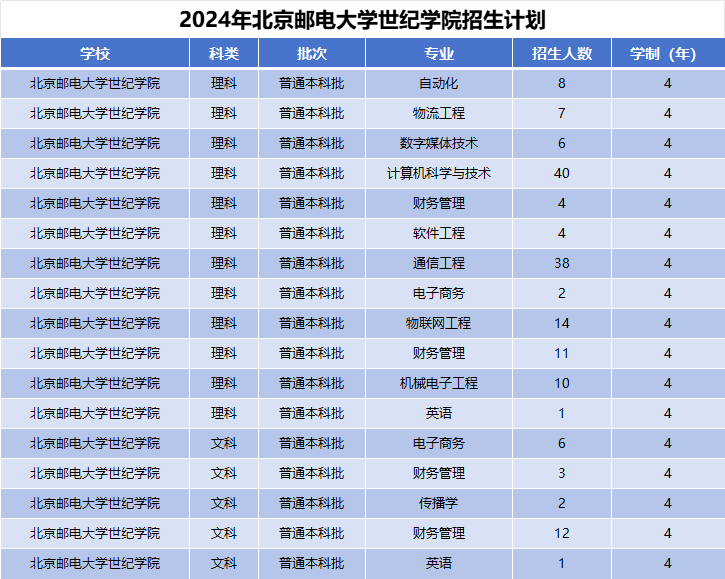 2024年北京邮电大学世纪学院招生计划

| 学校 | 科类 | 批次 | 专业 | 招生人数 | 学制（年） |
|---|---|---|---|---|---|
| 北京邮电大学世纪学院 | 理科 | 普通本科批 | 自动化 | 8 | 4 |
| 北京邮电大学世纪学院 | 理科 | 普通本科批 | 物流工程 | 7 | 4 |
| 北京邮电大学世纪学院 | 理科 | 普通本科批 | 数字媒体技术 | 6 | 4 |
| 北京邮电大学世纪学院 | 理科 | 普通本科批 | 计算机科学与技术 | 40 | 4 |
| 北京邮电大学世纪学院 | 理科 | 普通本科批 | 财务管理 | 4 | 4 |
| 北京邮电大学世纪学院 | 理科 | 普通本科批 | 软件工程 | 4 | 4 |
| 北京邮电大学世纪学院 | 理科 | 普通本科批 | 通信工程 | 38 | 4 |
| 北京邮电大学世纪学院 | 理科 | 普通本科批 | 电子商务 | 2 | 4 |
| 北京邮电大学世纪学院 | 理科 | 普通本科批 | 物联网工程 | 14 | 4 |
| 北京邮电大学世纪学院 | 理科 | 普通本科批 | 财务管理 | 11 | 4 |
| 北京邮电大学世纪学院 | 理科 | 普通本科批 | 机械电子工程 | 10 | 4 |
| 北京邮电大学世纪学院 | 理科 | 普通本科批 | 英语 | 1 | 4 |
| 北京邮电大学世纪学院 | 文科 | 普通本科批 | 电子商务 | 6 | 4 |
| 北京邮电大学世纪学院 | 文科 | 普通本科批 | 财务管理 | 3 | 4 |
| 北京邮电大学世纪学院 | 文科 | 普通本科批 | 传播学 | 2 | 4 |
| 北京邮电大学世纪学院 | 文科 | 普通本科批 | 财务管理 | 12 | 4 |
| 北京邮电大学世纪学院 | 文科 | 普通本科批 | 英语 | 1 | 4 |